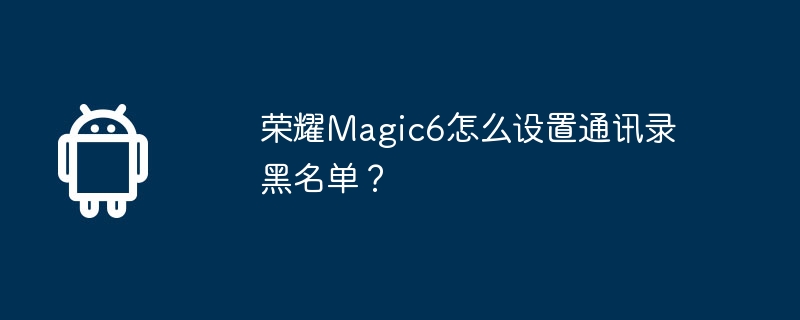 荣耀Magic6怎么设置通讯录黑名单？